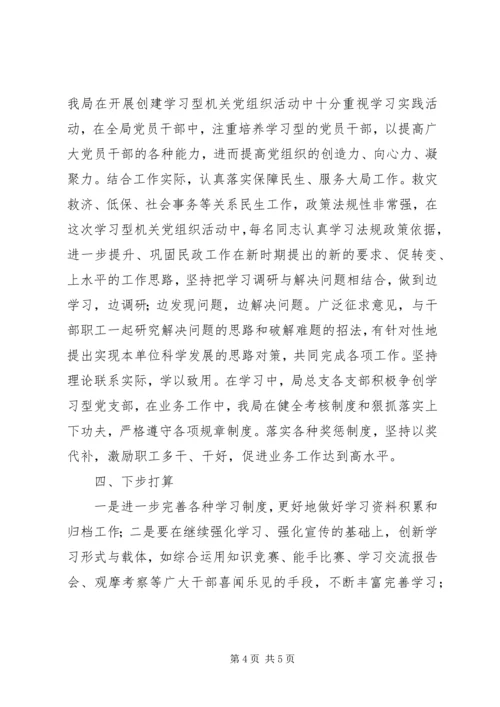 我局在开展创建学习型机关党组织活动中十分重视学习实践活动，在全局党员干部中，注重培养学习型的党员干部，以提高广大党员干部的各种能力，进而提高党组织的创造力、向心力、凝聚力。结合工作实际，认真落实保障民生、服务大局工作。救灾救济、低保、社会事务等关系民生工作，政策法规性非常强，在这次学习型机关党组织活动中，每名同志认真学习法规政策依据，进一步提升、巩固民政工作在新时期提出的新的要求、促转变、上水平的工作思路，坚持把学习调研与解决问题相结合，做到边学习，边调研；边发现问题，边解决问题。广泛征求意见，与干部职工一起研究解决问题的思路和破解难题的招法，有针对性地提出实现本单位科学发展的思路对策，共同完成各项工作。坚持理论联系实际，学以致用。在学习中，局总支各支部积极争创学习型党支部，在业务工作中，我局在健全考核制度和狠抓落实上下功夫，严格遵守各项规章制度。落实各种奖惩制度，坚持以奖代补，激励职工多干、干好，促进业务工作达到高水平。

四、下步打算

一是进一步完善各种学习制度，更好地做好学习资料积累和归档工作；二是要在继续强化学习、强化宣传的基础上，创新学习形式与载体，如综合运用知识竞赛、能手比赛、学习交流报告会、观摩考察等广大干部喜闻乐见的手段，不断丰富完善学习；

第 4 页 共 5 页